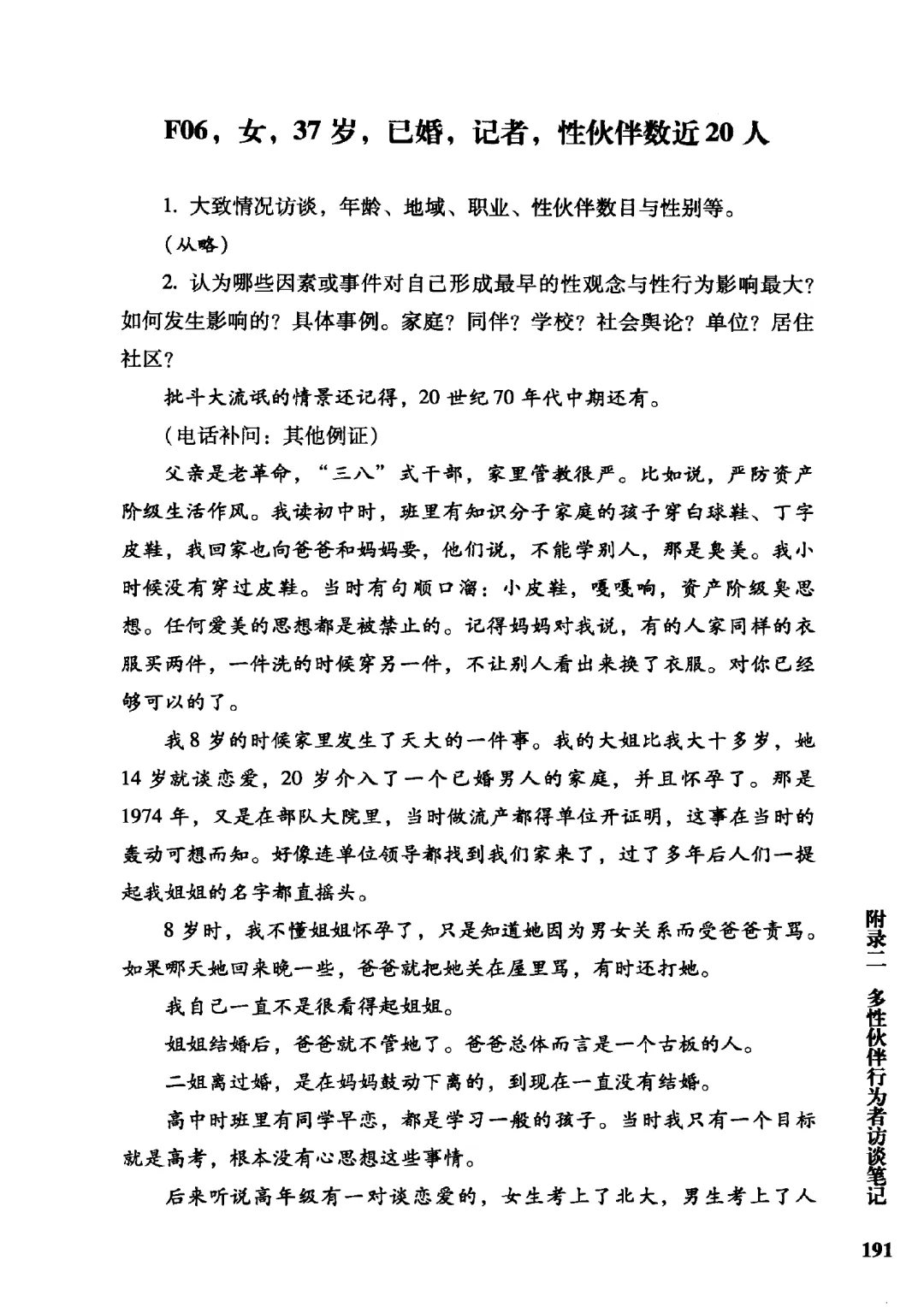 F06，女，37岁，已婚，记者，性伙伴数近20人

1. 大致情况访谈，年龄、地域、职业、性伙伴数目与性别等。

（从略）

2. 认为哪些因素或事件对自己形成最早的性观念与性行为影响最大？如何发生影响的？具体事例。家庭？同伴？学校？社会舆论？单位？居住社区？

批斗大流氓的情景还记得，20世纪70年代中期还有。

（电话补问：其他例证）

父亲是老革命，“三八”式干部，家里管教很严。比如说，严防资产阶级生活作风。我读初中时，班里有知识分子家庭的孩子穿白球鞋、丁字皮鞋，我回家也向爸爸和妈妈要，他们说，不能学别人，那是臭美。我小时候没有穿过皮鞋。当时有句顺口溜：小皮鞋，嘎嘎响，资产阶级臭思想。任何爱美的思想都是被禁止的。记得妈妈对我说，有的人家同样的衣服买两件，一件洗的时候穿另一件，不让别人看出来换了衣服。对你已经够可以的了。

我8岁的时候家里发生了天大的一件事。我的大姐比我大十多岁，她14岁就谈恋爱，20岁介入了一个已婚男人的家庭，并且怀孕了。那是1974年，又是在部队大院里，当时做流产都得单位开证明，这事在当时的轰动可想而知。好像连单位领导都找到我们家来了，过了多年后人们一提起我姐姐的名字都直摇头。

8岁时，我不懂姐姐怀孕了，只是知道她因为男女关系而受爸爸责骂。如果哪天她回来晚一些，爸爸就把她关在屋里骂，有时还打她。

我自己一直不是很看得起姐姐。

姐姐结婚后，爸爸就不管她了。爸爸总体而言是一个古板的人。

二姐离过婚，是在妈妈鼓动下离的，到现在一直没有结婚。

高中时班里有同学早恋，都是学习一般的孩子。当时我只有一个目标就是高考，根本没有心思想这些事情。

后来听说高年级有一对谈恋爱的，女生考上了北大，男生考上了人

附录二 多性伙伴行为者访谈笔记

191